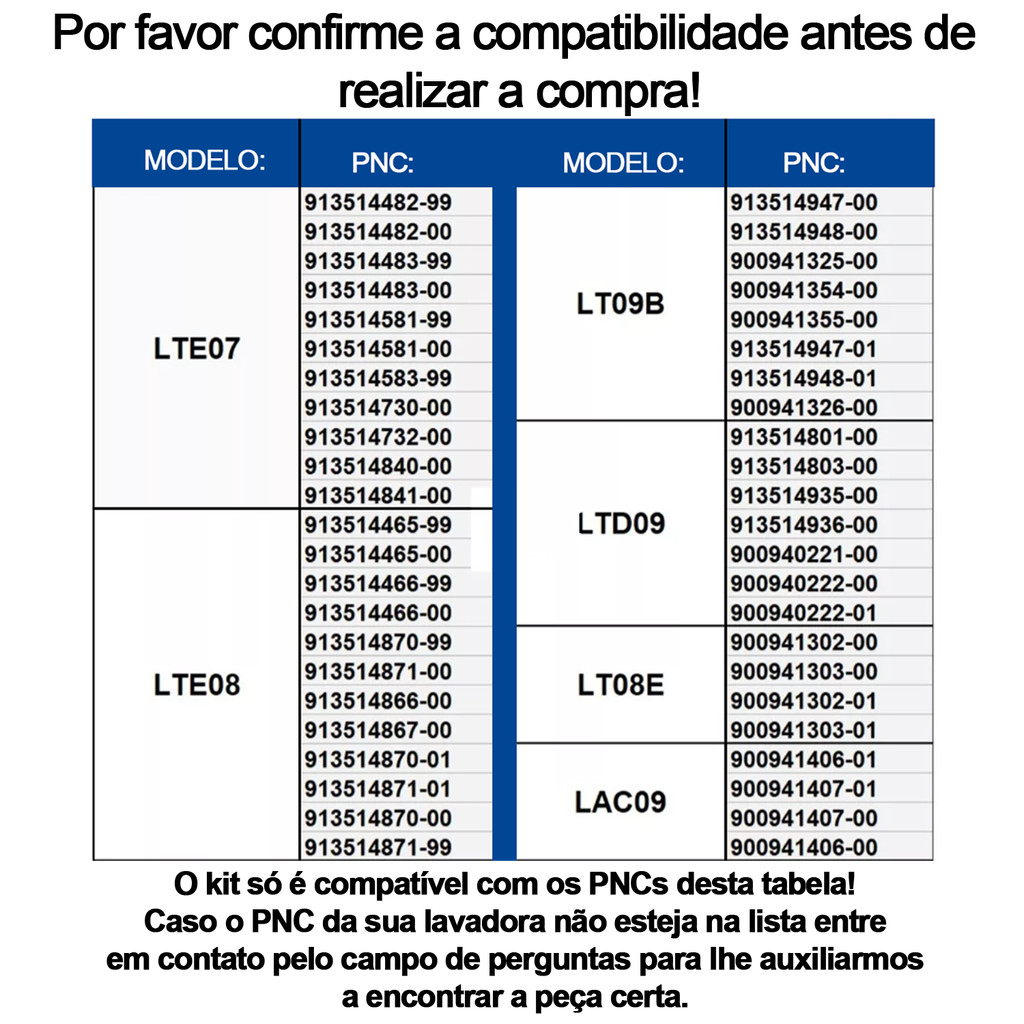 Por favor confirme a compatibilidade antes de realizar a compra!

| MODELO: | PNC: |
|---|---|
| LTE07 | 913514482-99 |
| | 913514482-00 |
| | 913514483-99 |
| | 913514483-00 |
| | 913514581-99 |
| | 913514581-00 |
| | 913514583-99 |
| | 913514730-00 |
| | 913514732-00 |
| | 913514840-00 |
| | 913514841-00 |
| LTE08 | 913514465-99 |
| | 913514465-00 |
| | 913514466-99 |
| | 913514466-00 |
| | 913514870-99 |
| | 913514871-00 |
| | 913514866-00 |
| | 913514867-00 |
| | 913514870-01 |
| | 913514871-01 |
| | 913514870-00 |
| | 913514871-99 |

| MODELO: | PNC: |
|---|---|
| LT09B | 913514947-00 |
| | 913514948-00 |
| | 900941325-00 |
| | 900941354-00 |
| | 900941355-00 |
| | 913514947-01 |
| | 913514948-01 |
| | 900941326-00 |
| LTD09 | 913514801-00 |
| | 913514803-00 |
| | 913514935-00 |
| | 913514936-00 |
| | 900940221-00 |
| | 900940222-00 |
| | 900940222-01 |
| LT08E | 900941302-00 |
| | 900941303-00 |
| | 900941302-01 |
| | 900941303-01 |
| LAC09 | 900941406-01 |
| | 900941407-01 |
| | 900941407-00 |
| | 900941406-00 |

O kit só é compatível com os PNCs desta tabela!
Caso o PNC da sua lavadora não esteja na lista entre em contato pelo campo de perguntas para lhe auxiliarmos a encontrar a peça certa.